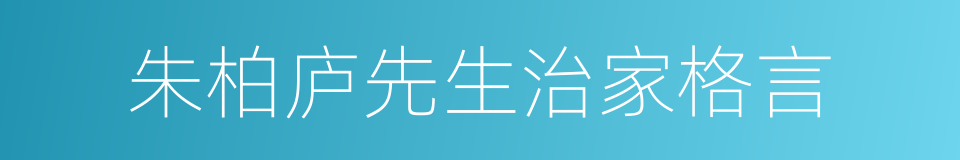 朱柏庐先生治家格言